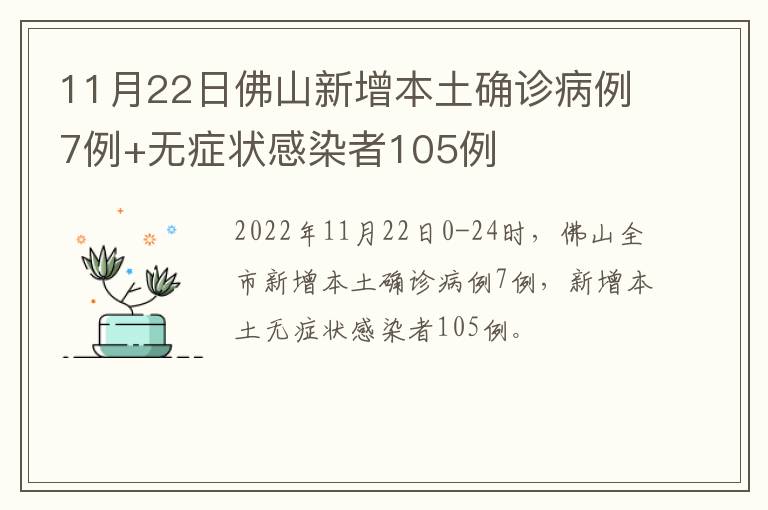 11月22日佛山新增本土确诊病例7例+无症状感染者105例

2022年11月22日0-24时，佛山全市新增本土确诊病例7例，新增本土无症状感染者105例。